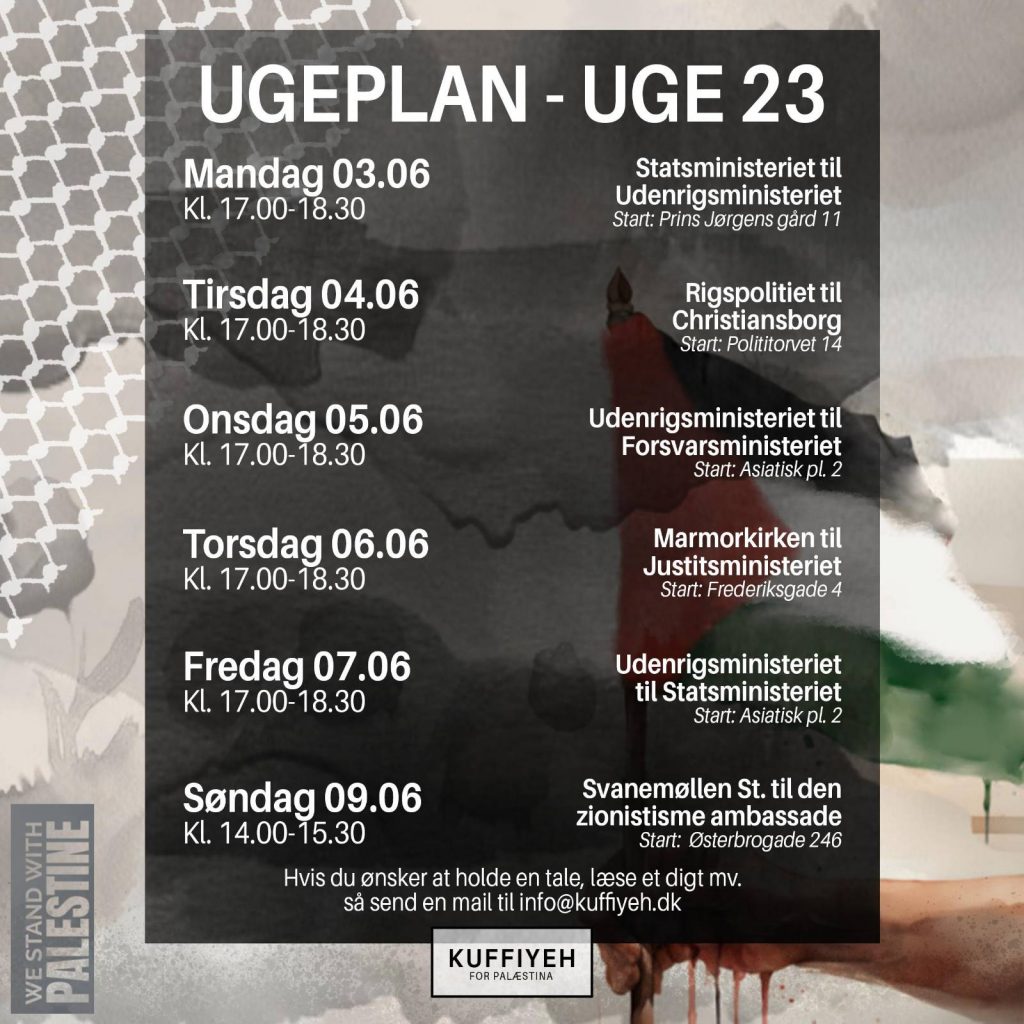 UGEPLAN - UGE 23

Mandag 03.06
Kl. 17.00-18.30

Statsministeriet til Udenrigsministeriet
Start: Prins Jørgens gård 11

Tirsdag 04.06
Kl. 17.00-18.30

Rigspolitiet til Christiansborg
Start: Polititorvet 14

Onsdag 05.06
Kl. 17.00-18.30

Udenrigsministeriet til Forsvarsministeriet
Start: Asiatisk pl. 2

Torsdag 06.06
Kl. 17.00-18.30

Marmorkirken til Justitsministeriet
Start: Frederiksgade 4

Fredag 07.06
Kl. 17.00-18.30

Udenrigsministeriet til Statsministeriet
Start: Asiatisk pl. 2

Søndag 09.06
Kl. 14.00-15.30

Svanemøllen St. til den zionistisme ambassade
Start: Østerbrogade 246

Hvis du ønsker at holde en tale, læse et digt mv. så send en mail til info@kuffiyeh.dk

WE STAND WITH PALESTINE

KUFFIYEH
FOR PALÆSTINA